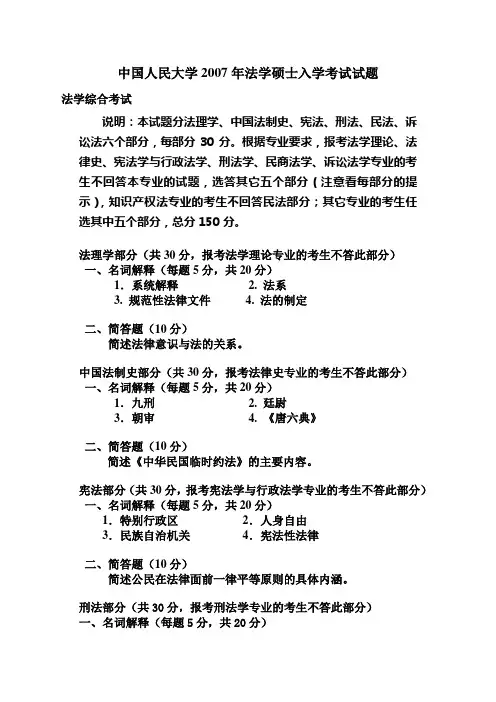 中国人民大学 2007 年法学硕士入学考试试题

法学综合考试

说明：本试题分法理学、中国法制史、宪法、刑法、民法、诉讼法六个部分，每部分 30 分。根据专业要求，报考法学理论、法律史、宪法学与行政法学、刑法学、民商法学、诉讼法学专业的考生不回答本专业的试题，选答其它五个部分（注意看每部分的提示），知识产权法专业的考生不回答民法部分；其它专业的考生任选其中五个部分，总分 150 分。

法理学部分（共 30 分，报考法学理论专业的考生不答此部分）
一、名词解释（每题 5 分，共 20 分）
1. 系统解释
2. 法系
3. 规范性法律文件
4. 法的制定

二、简答题（10 分）
简述法律意识与法的关系。

中国法制史部分（共 30 分，报考法律史专业的考生不答此部分）
一、名词解释（每题 5 分，共 20 分）
1. 九刑
2. 廷尉
3. 朝审
4. 《唐六典》

二、简答题（10 分）
简述《中华民国临时约法》的主要内容。

宪法部分（共 30 分，报考宪法学与行政法学专业的考生不答此部分）
一、名词解释（每题 5 分，共 20 分）
1. 特别行政区
2. 人身自由
3. 民族自治机关
4. 宪法性法律

二、简答题（10 分）
简述公民在法律面前一律平等原则的具体内涵。

刑法部分（共 30 分，报考刑法学专业的考生不答此部分）
一、名词解释（每题 5 分，共 20 分）